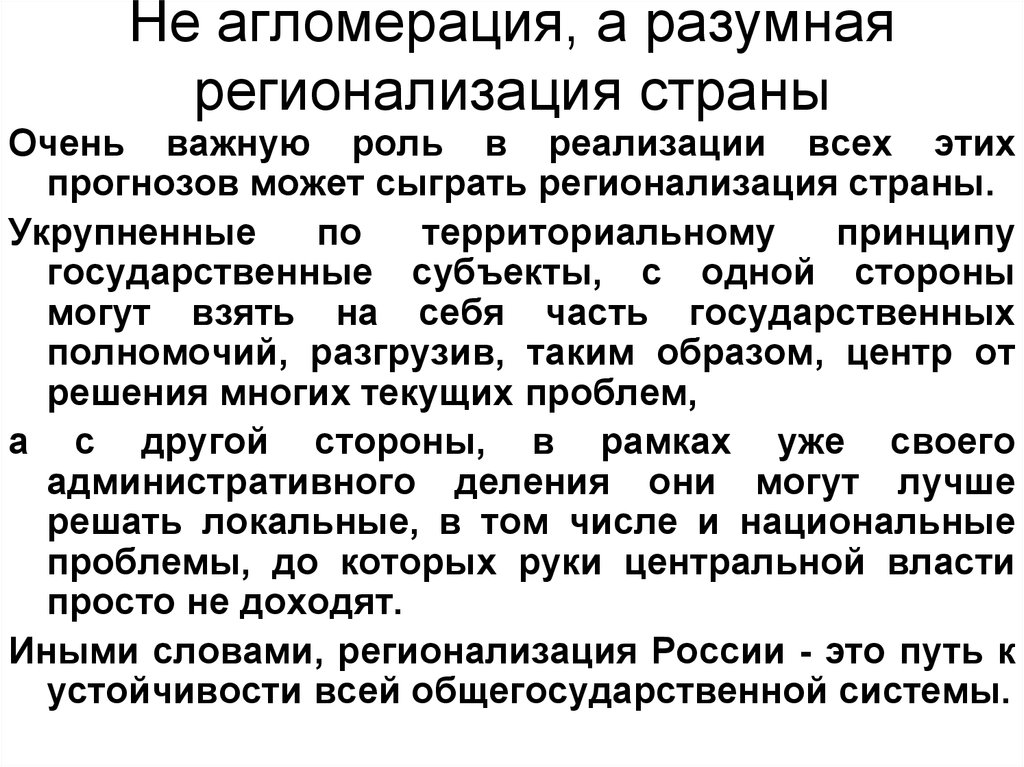 Не агломерация, а разумная регионализация страны

Очень важную роль в реализации всех этих прогнозов может сыграть регионализация страны.

Укрупненные по территориальному принципу государственные субъекты, с одной стороны могут взять на себя часть государственных полномочий, разгрузив, таким образом, центр от решения многих текущих проблем,

а с другой стороны, в рамках уже своего административного деления они могут лучше решать локальные, в том числе и национальные проблемы, до которых руки центральной власти просто не доходят.

Иными словами, регионализация России - это путь к устойчивости всей общегосударственной системы.